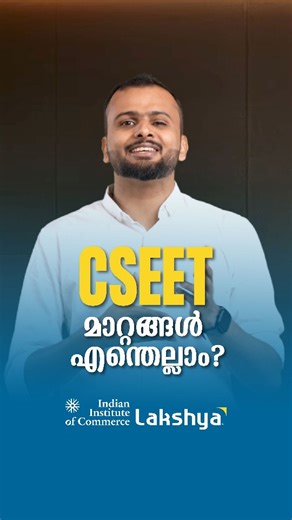 CSEET
മാറ്റങ്ങൾ
എന്തെല്ലാം?

Indian Institute of Commerce Lakshya